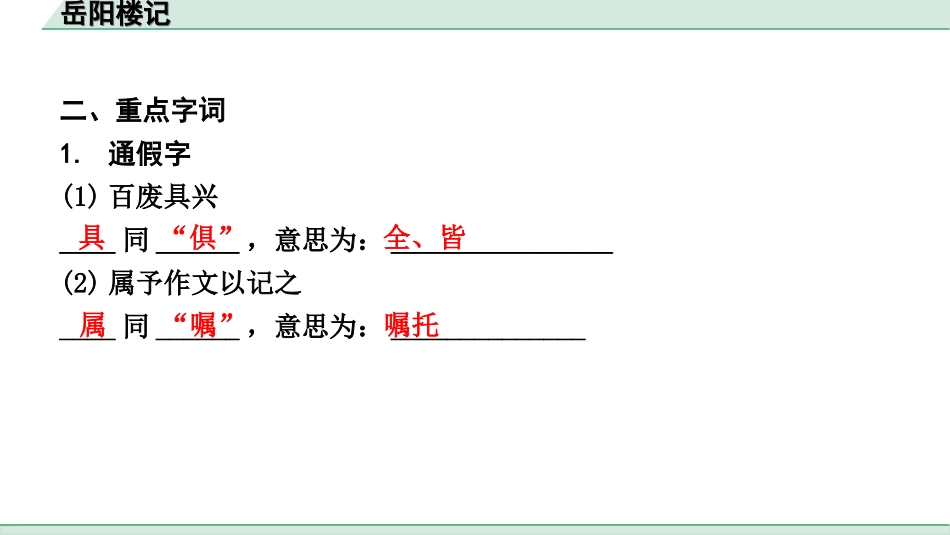 岳阳楼记

二、重点字词

1. 通假字

(1) 百废具兴

具 同 “俱”，意思为：全、皆

(2) 属予作文以记之

属 同 “嘱”，意思为：嘱托